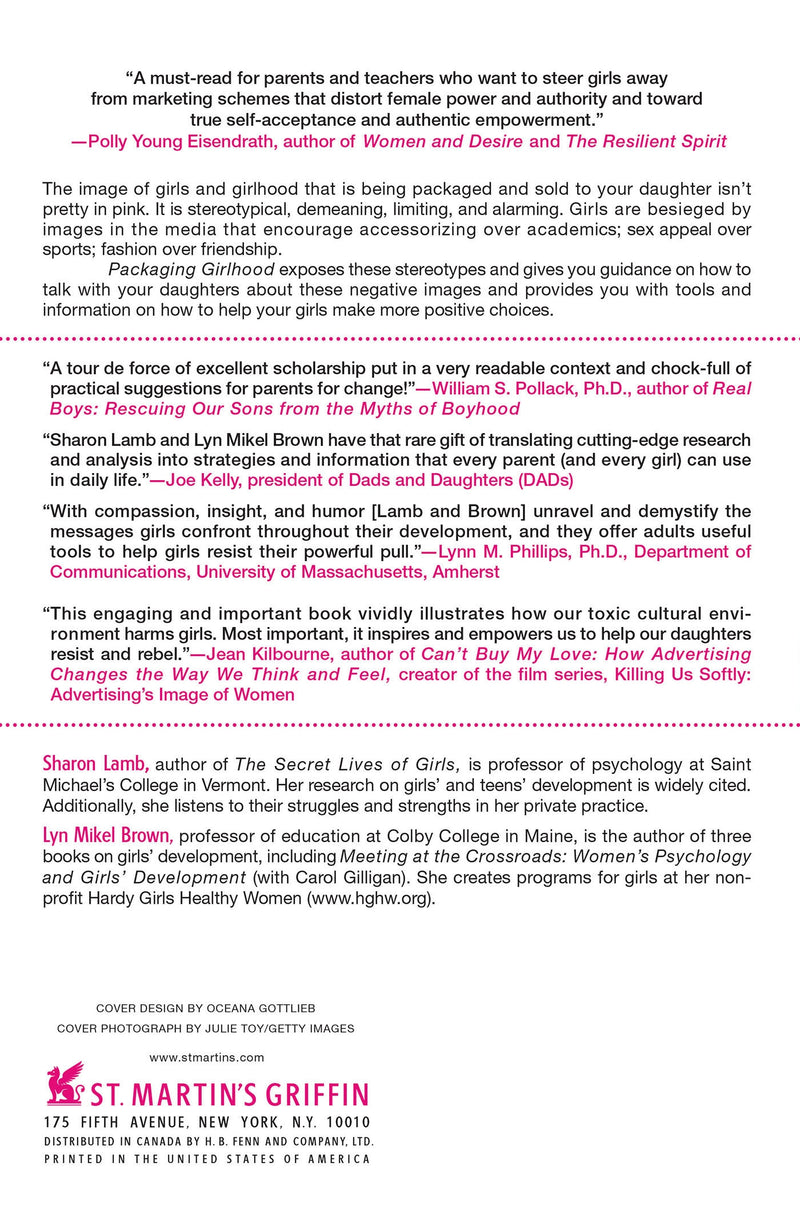 "A must-read for parents and teachers who want to steer girls away from marketing schemes that distort female power and authority and toward true self-acceptance and authentic empowerment."
—Polly Young Eisendrath, author of Women and Desire and The Resilient Spirit

The image of girls and girlhood that is being packaged and sold to your daughter isn't pretty in pink. It is stereotypical, demeaning, limiting, and alarming. Girls are besieged by images in the media that encourage accessorizing over academics; sex appeal over sports; fashion over friendship.

Packaging Girlhood exposes these stereotypes and gives you guidance on how to talk with your daughters about these negative images and provides you with tools and information on how to help your girls make more positive choices.

"A tour de force of excellent scholarship put in a very readable context and chock-full of practical suggestions for parents for change!"—William S. Pollack, Ph.D., author of Real Boys: Rescuing Our Sons from the Myths of Boyhood

"Sharon Lamb and Lyn Mikel Brown have that rare gift of translating cutting-edge research and analysis into strategies and information that every parent (and every girl) can use in daily life."—Joe Kelly, president of Dads and Daughters (DADs)

"With compassion, insight, and humor [Lamb and Brown] unravel and demystify the messages girls confront throughout their development, and they offer adults useful tools to help girls resist their powerful pull."—Lynn M. Phillips, Ph.D., Department of Communications, University of Massachusetts, Amherst

"This engaging and important book vividly illustrates how our toxic cultural environment harms girls. Most important, it inspires and empowers us to help our daughters resist and rebel."—Jean Kilbourne, author of Can't Buy My Love: How Advertising Changes the Way We Think and Feel, creator of the film series, Killing Us Softly: Advertising's Image of Women

Sharon Lamb, author of The Secret Lives of Girls, is professor of psychology at Saint Michael's College in Vermont. Her research on girls' and teens' development is widely cited. Additionally, she listens to their struggles and strengths in her private practice.

Lyn Mikel Brown, professor of education at Colby College in Maine, is the author of three books on girls' development, including Meeting at the Crossroads: Women's Psychology and Girls' Development (with Carol Gilligan). She creates programs for girls at her nonprofit Hardy Girls Healthy Women (www.hghw.org).

COVER DESIGN BY OCEANA GOTTLIEB
COVER PHOTOGRAPH BY JULIE TOY/GETTY IMAGES

www.stmartins.com

ST. MARTIN'S GRIFFIN
175 FIFTH AVENUE, NEW YORK, N.Y. 10010
DISTRIBUTED IN CANADA BY H. B. FENN AND COMPANY, LTD.
PRINTED IN THE UNITED STATES OF AMERICA